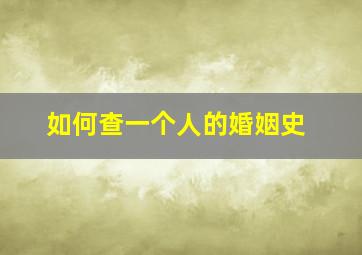 如何查一个人的婚姻史